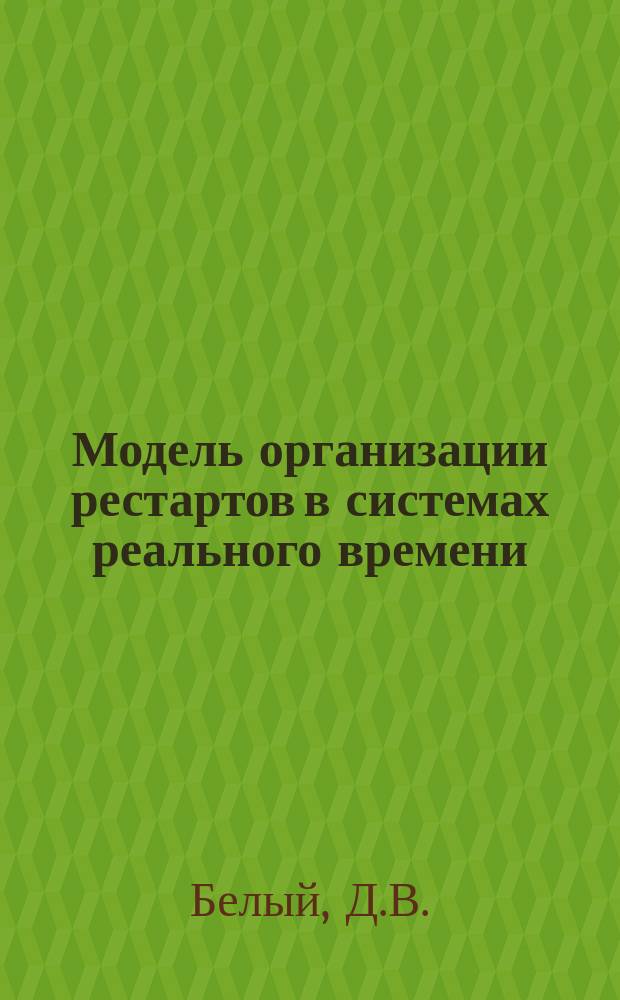 Модель организации рестартов в системах реального времени

Белый, Д.В.